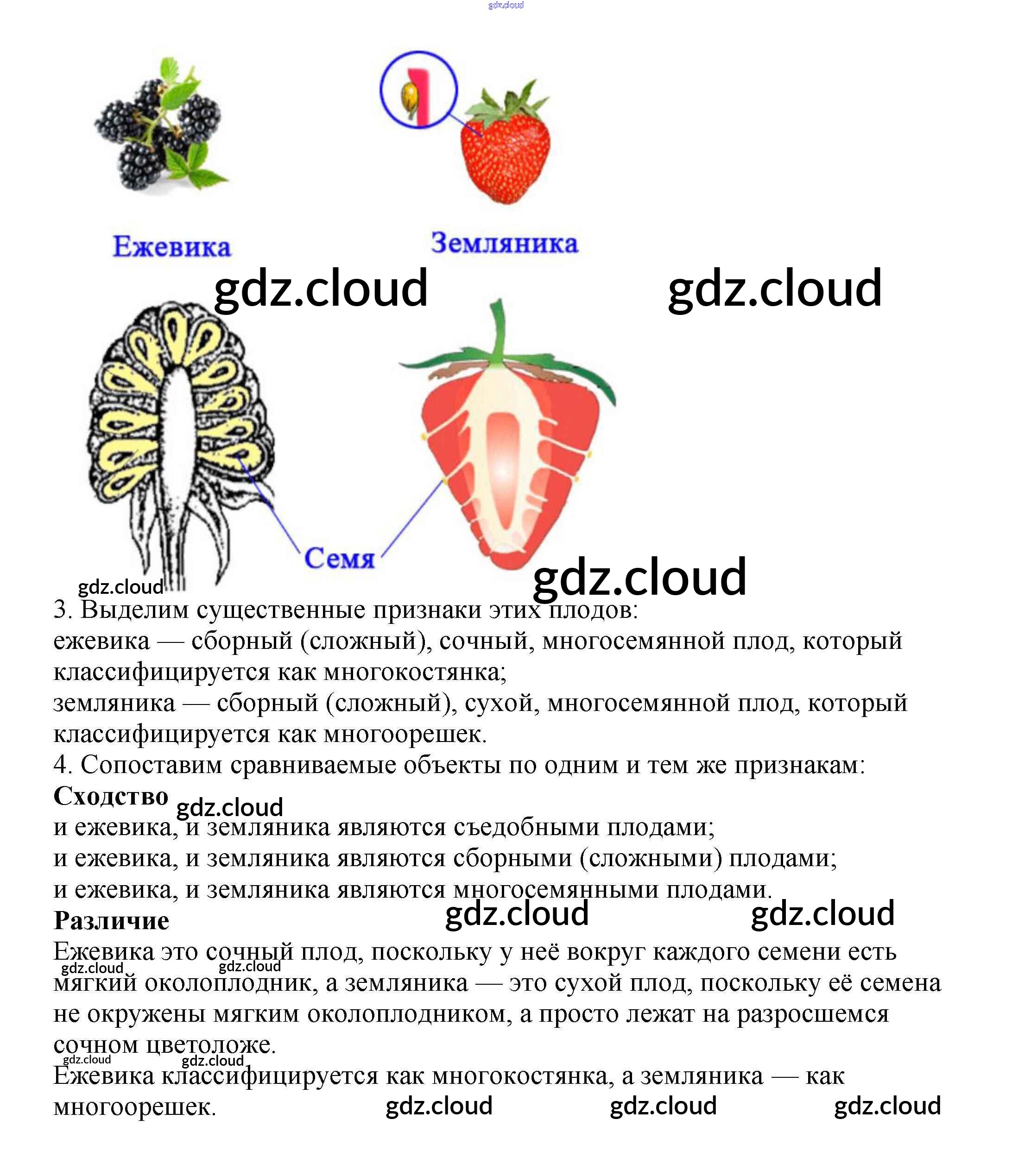 Ежевика

Земляника

Семя

3. Выделим существенные признаки этих плодов:
ежевика — сборный (сложный), сочный, многосемянной плод, который классифицируется как многокостянка;
земляника — сборный (сложный), сухой, многосемянной плод, который классифицируется как многоорешек.
4. Сопоставим сравниваемые объекты по одним и тем же признакам:

Сходство

и ежевика, и земляника являются съедобными плодами;
и ежевика, и земляника являются сборными (сложными) плодами;
и ежевика, и земляника являются многосемянными плодами.

Различие

Ежевика это сочный плод, поскольку у неё вокруг каждого семени есть мягкий околоплодник, а земляника — это сухой плод, поскольку её семена не окружены мягким околоплодником, а просто лежат на разросшемся сочном цветоложе.

Ежевика классифицируется как многокостянка, а земляника — как многоорешек.

gdz.cloud